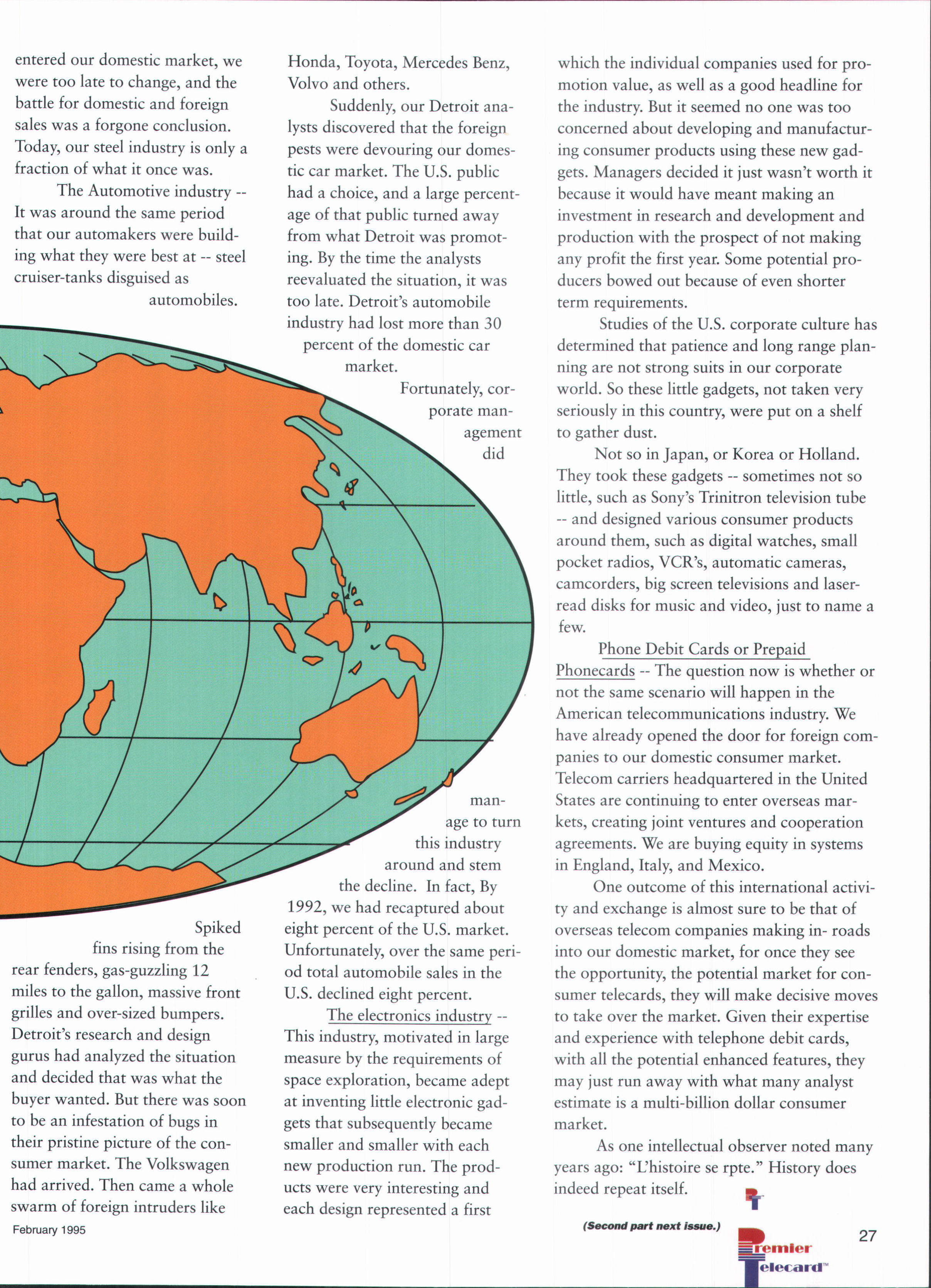 entered our domestic market, we were too late to change, and the battle for domestic and foreign sales was a forgone conclusion. Today, our steel industry is only a fraction of what it once was.

The Automotive industry -- It was around the same period that our automakers were building what they were best at -- steel cruiser-tanks disguised as automobiles.

Spiked fins rising from the rear fenders, gas-guzzling 12 miles to the gallon, massive front grilles and over-sized bumpers. Detroit's research and design gurus had analyzed the situation and decided that was what the buyer wanted. But there was soon to be an infestation of bugs in their pristine picture of the consumer market. The Volkswagen had arrived. Then came a whole swarm of foreign intruders like Honda, Toyota, Mercedes Benz, Volvo and others.

Suddenly, our Detroit analysts discovered that the foreign pests were devouring our domestic car market. The U.S. public had a choice, and a large percentage of that public turned away from what Detroit was promoting. By the time the analysts reevaluated the situation, it was too late. Detroit's automobile industry had lost more than 30 percent of the domestic car market.

Fortunately, corporate management did manage to turn this industry around and stem the decline. In fact, By 1992, we had recaptured about eight percent of the U.S. market. Unfortunately, over the same period total automobile sales in the U.S. declined eight percent.

The electronics industry -- This industry, motivated in large measure by the requirements of space exploration, became adept at inventing little electronic gadgets that subsequently became smaller and smaller with each new production run. The products were very interesting and each design represented a first which the individual companies used for promotion value, as well as a good headline for the industry. But it seemed no one was too concerned about developing and manufacturing consumer products using these new gadgets. Managers decided it just wasn't worth it because it would have meant making an investment in research and development and production with the prospect of not making any profit the first year. Some potential producers bowed out because of even shorter term requirements.

Studies of the U.S. corporate culture has determined that patience and long range planning are not strong suits in our corporate world. So these little gadgets, not taken very seriously in this country, were put on a shelf to gather dust.

Not so in Japan, or Korea or Holland. They took these gadgets -- sometimes not so little, such as Sony's Trinitron television tube -- and designed various consumer products around them, such as digital watches, small pocket radios, VCR's, automatic cameras, camcorders, big screen televisions and laser-read disks for music and video, just to name a few.

Phone Debit Cards or Prepaid Phonecards -- The question now is whether or not the same scenario will happen in the American telecommunications industry. We have already opened the door for foreign companies to our domestic consumer market. Telecom carriers headquartered in the United States are continuing to enter overseas markets, creating joint ventures and cooperation agreements. We are buying equity in systems in England, Italy, and Mexico.

One outcome of this international activity and exchange is almost sure to be that of overseas telecom companies making in- roads into our domestic market, for once they see the opportunity, the potential market for consumer telecards, they will make decisive moves to take over the market. Given their expertise and experience with telephone debit cards, with all the potential enhanced features, they may just run away with what many analyst estimate is a multi-billion dollar consumer market.

As one intellectual observer noted many years ago: "L'histoire se rpte." History does indeed repeat itself.

(Second part next issue.)

February 1995

27

Premier Telecard™